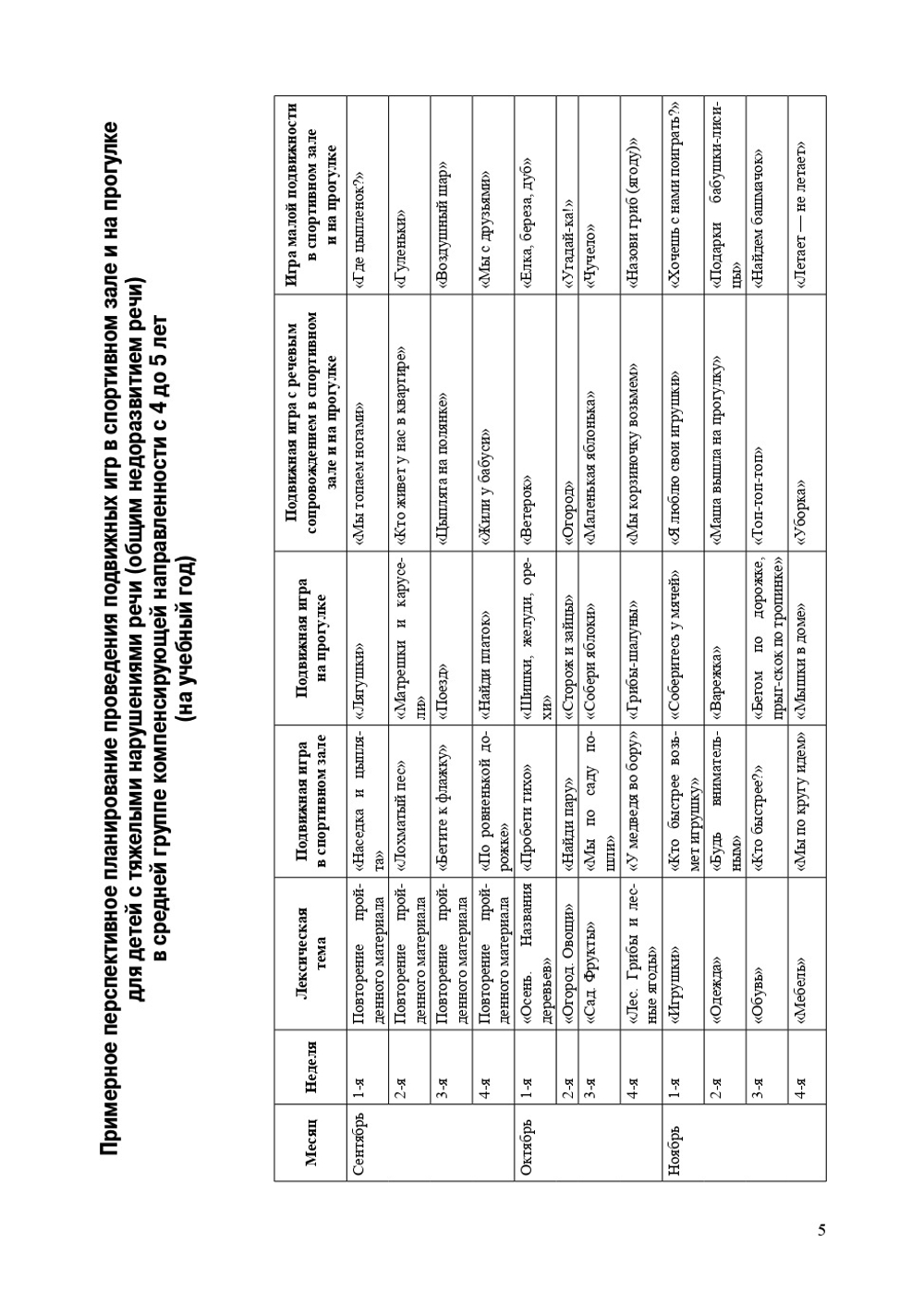 Примерное перспективное планирование проведения подвижных игр в спортивном зале и на прогулке для детей с тяжелыми нарушениями речи (общим недоразвитием речи) в средней группе компенсирующей направленности с 4 до 5 лет (на учебный год)

| Месяц | Неделя | Лексическая тема | Подвижная игра в спортивном зале | Подвижная игра на прогулке | Подвижная игра с речевым сопровождением в спортивном зале и на прогулке | Игра малой подвижности в спортивном зале и на прогулке |
|---|---|---|---|---|---|---|
| Сентябрь | 1-я | Повторение пройденного материала | «Наседка и цыплята» | «Лягушки» | «Мы топаем ногами» | «Где цыпленок?» |
| | 2-я | Повторение пройденного материала | «Лохматый пес» | «Матрешки и карусели» | «Кто живет у нас в квартире» | «Гуленьки» |
| | 3-я | Повторение пройденного материала | «Бегите к флажку» | «Поезд» | «Цыплята на полянке» | «Воздушный шар» |
| | 4-я | Повторение пройденного материала | «По ровненькой дорожке» | «Найди платок» | «Жили у бабуси» | «Мы с друзьями» |
| Октябрь | 1-я | «Осень. Названия деревьев» | «Пробеги тихо» | «Шишки, желуди, орехи» | «Ветерок» | «Елка, береза, дуб» |
| | 2-я | «Огород. Овощи» | «Найди пару» | «Сторож и зайцы» | «Огород» | «Угадай-ка!» |
| | 3-я | «Сад. Фрукты» | «Мы по саду пошли» | «Собери яблоки» | «Маленькая яблонька» | «Чучело» |
| | 4-я | «Лес. Грибы и лесные ягоды» | «У медведя во бору» | «Грибы-шалуны» | «Мы корзиночку возьмем» | «Назови гриб (ягоду)» |
| Ноябрь | 1-я | «Игрушки» | «Кто быстрее возьмет игрушку» | «Соберитесь у мячей» | «Я люблю свои игрушки» | «Хочешь с нами поиграть?» |
| | 2-я | «Одежда» | «Будь внимательным» | «Варежка» | «Маша вышла на прогулку» | «Подарки бабушки-лисицы» |
| | 3-я | «Обувь» | «Кто быстрее?» | «Бегом по дорожке, прыг-скок по тропинке» | «Топ-топ-топ» | «Найдем башмачок» |
| | 4-я | «Мебель» | «Мы по кругу идем» | «Мышки в доме» | «Уборка» | «Летает — не летает» |

5